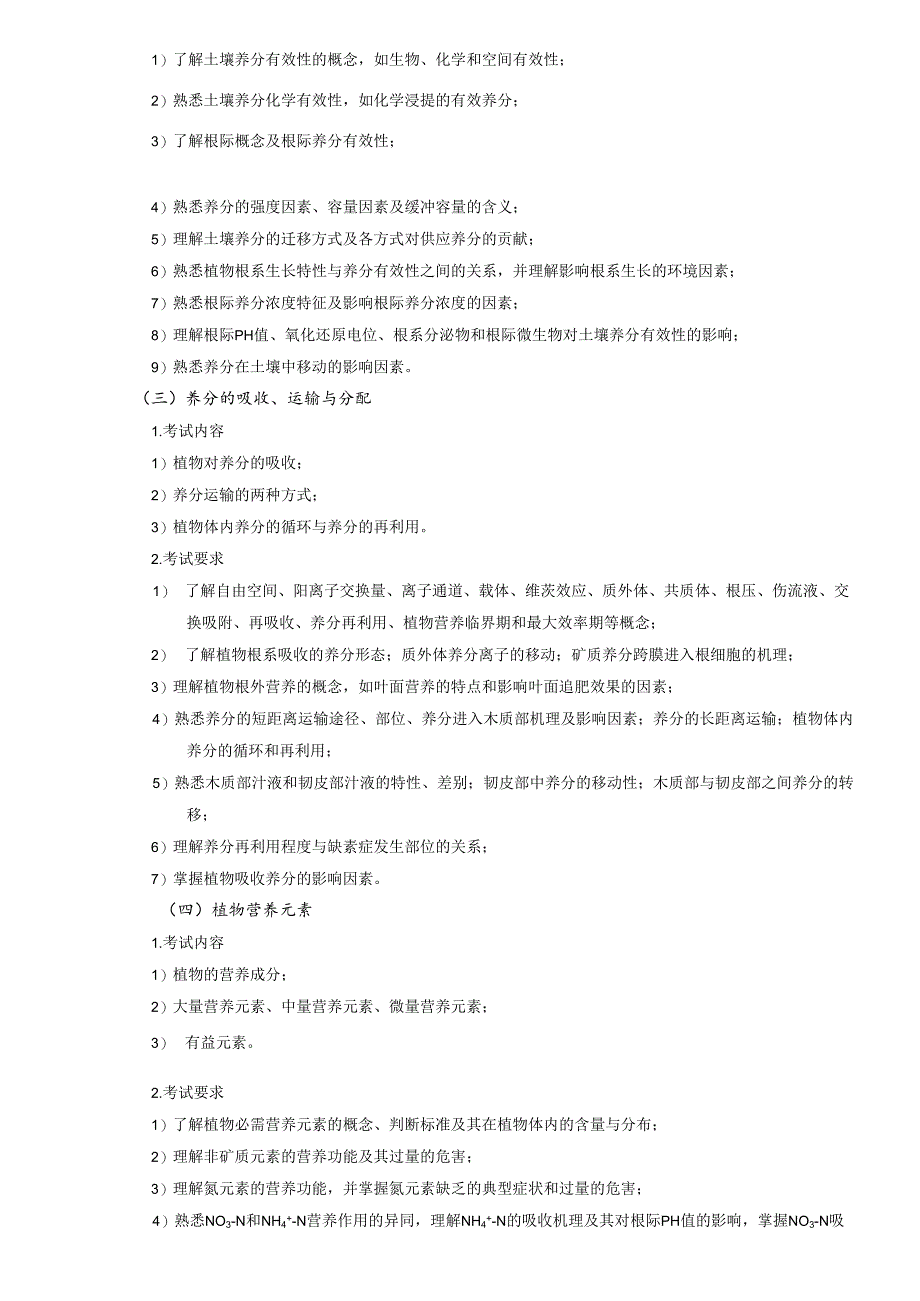 1）了解土壤养分有效性的概念，如生物、化学和空间有效性；

2）熟悉土壤养分化学有效性，如化学浸提的有效养分；

3）了解根际概念及根际养分有效性；

4）熟悉养分的强度因素、容量因素及缓冲容量的含义；

5）理解土壤养分的迁移方式及各方式对供应养分的贡献；

6）熟悉植物根系生长特性与养分有效性之间的关系，并理解影响根系生长的环境因素；

7）熟悉根际养分浓度特征及影响根际养分浓度的因素；

8）理解根际PH值、氧化还原电位、根系分泌物和根际微生物对土壤养分有效性的影响；

9）熟悉养分在土壤中移动的影响因素。

（三）养分的吸收、运输与分配

1.考试内容

1）植物对养分的吸收；

2）养分运输的两种方式；

3）植物体内养分的循环与养分的再利用。

2.考试要求

1） 了解自由空间、阳离子交换量、离子通道、载体、维茨效应、质外体、共质体、根压、伤流液、交换吸附、再吸收、养分再利用、植物营养临界期和最大效率期等概念；

2） 了解植物根系吸收的养分形态；质外体养分离子的移动；矿质养分跨膜进入根细胞的机理；

3）理解植物根外营养的概念，如叶面营养的特点和影响叶面追肥效果的因素；

4）熟悉养分的短距离运输途径、部位、养分进入木质部机理及影响因素；养分的长距离运输；植物体内养分的循环和再利用；

5）熟悉木质部汁液和韧皮部汁液的特性、差别；韧皮部中养分的移动性；木质部与韧皮部之间养分的转移；

6）理解养分再利用程度与缺素症发生部位的关系；

7）掌握植物吸收养分的影响因素。

（四）植物营养元素

1.考试内容

1）植物的营养成分；

2）大量营养元素、中量营养元素、微量营养元素；

3） 有益元素。

2.考试要求

1）了解植物必需营养元素的概念、判断标准及其在植物体内的含量与分布；

2）理解非矿质元素的营养功能及其过量的危害；

3）理解氮元素的营养功能，并掌握氮元素缺乏的典型症状和过量的危害；

4）熟悉$NO_3$-N和$NH_4^+$-N营养作用的异同，理解$NH_4^+$-N的吸收机理及其对根际PH值的影响，掌握$NO_3$-N吸